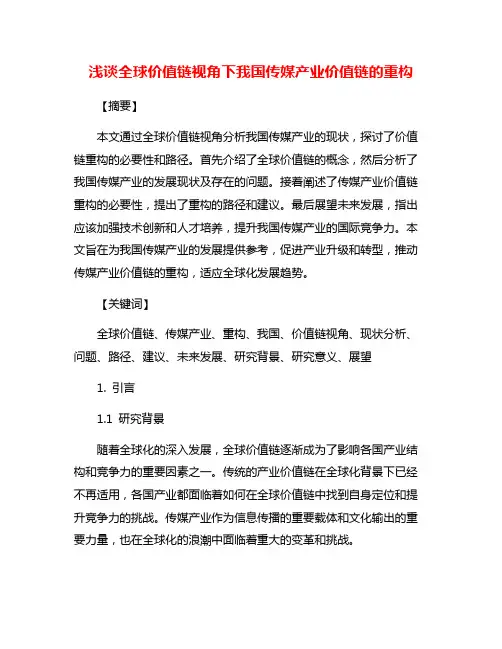 浅谈全球价值链视角下我国传媒产业价值链的重构

【摘要】

本文通过全球价值链视角分析我国传媒产业的现状，探讨了价值链重构的必要性和路径。首先介绍了全球价值链的概念，然后分析了我国传媒产业的发展现状及存在的问题。接着阐述了传媒产业价值链重构的必要性，提出了重构的路径和建议。最后展望未来发展，指出应该加强技术创新和人才培养，提升我国传媒产业的国际竞争力。本文旨在为我国传媒产业的发展提供参考，促进产业升级和转型，推动传媒产业价值链的重构，适应全球化发展趋势。

【关键词】

全球价值链、传媒产业、重构、我国、价值链视角、现状分析、问题、路径、建议、未来发展、研究背景、研究意义、展望

1. 引言

1.1 研究背景

随着全球化的深入发展，全球价值链逐渐成为了影响各国产业结构和竞争力的重要因素之一。传统的产业价值链在全球化背景下已经不再适用，各国产业都面临着如何在全球价值链中找到自身定位和提升竞争力的挑战。传媒产业作为信息传播的重要载体和文化输出的重要力量，也在全球化的浪潮中面临着重大的变革和挑战。